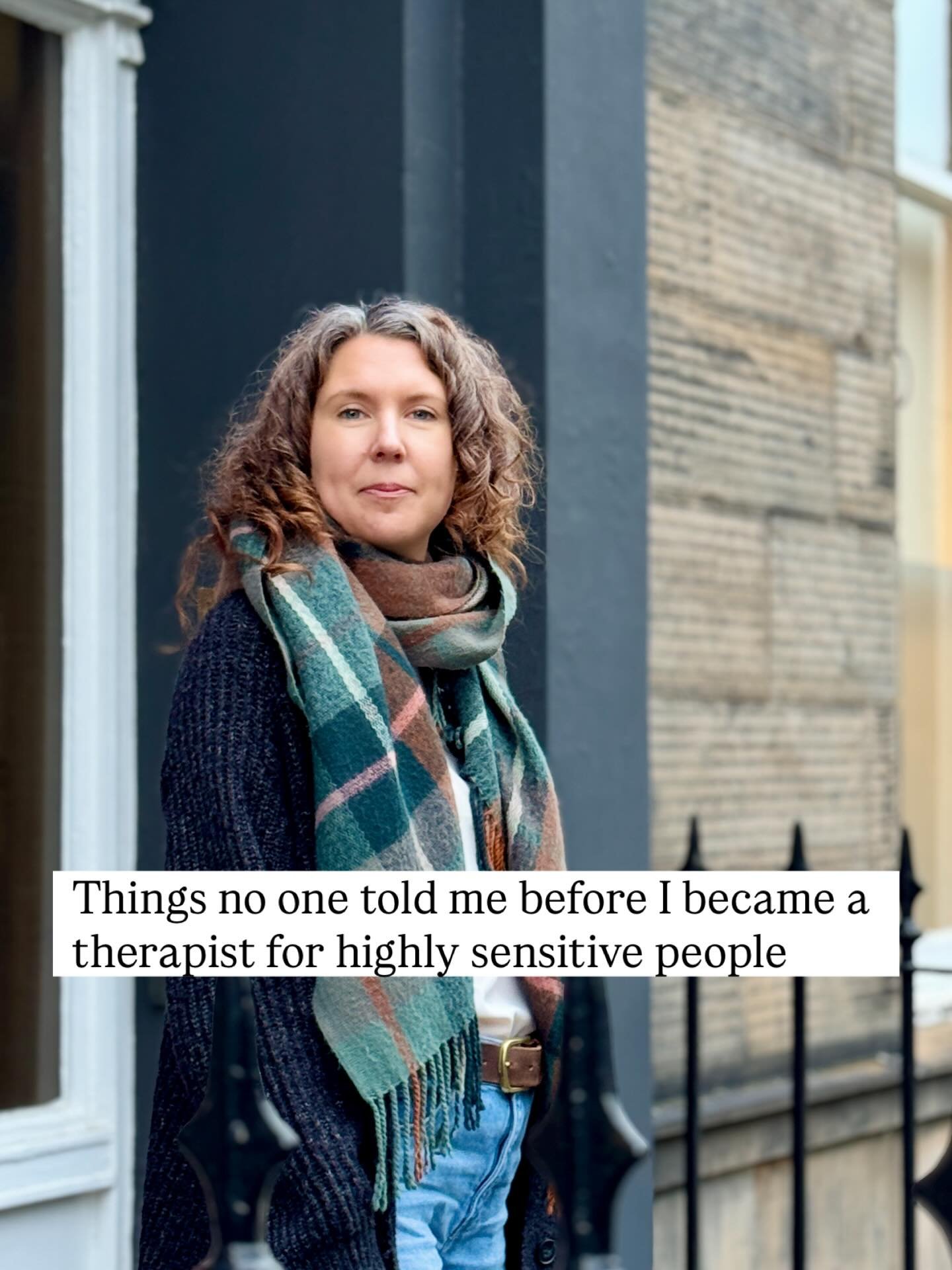 Things no one told me before I became a therapist for highly sensitive people